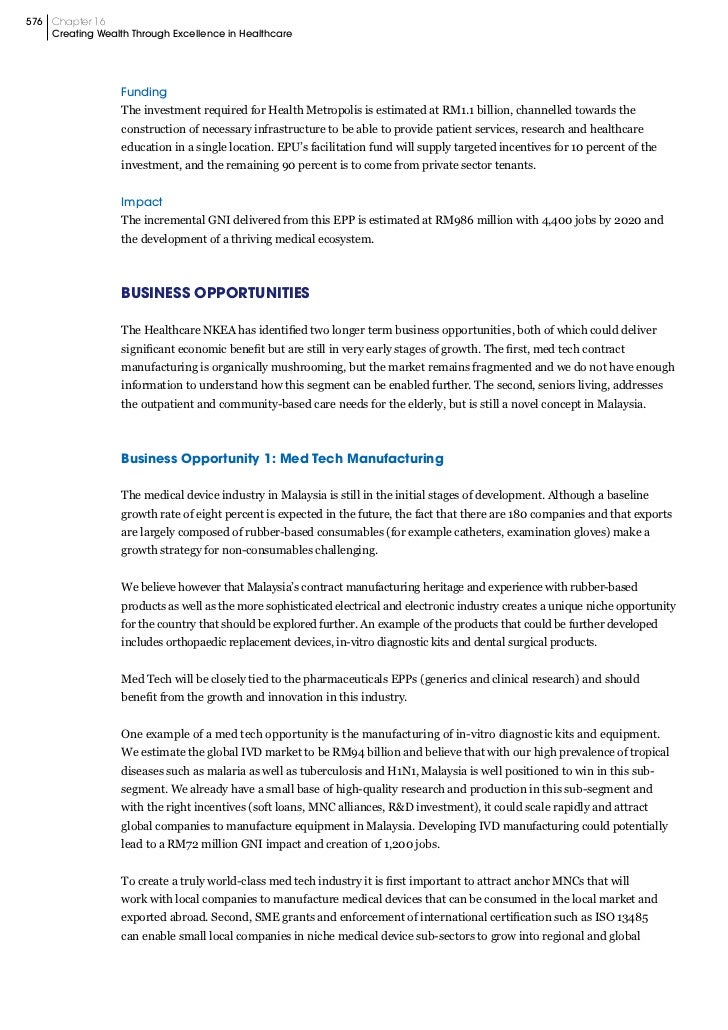 576 Chapter 16
Creating Wealth Through Excellence in Healthcare

Funding
The investment required for Health Metropolis is estimated at RM1.1 billion, channelled towards the construction of necessary infrastructure to be able to provide patient services, research and healthcare education in a single location. EPU's facilitation fund will supply targeted incentives for 10 percent of the investment, and the remaining 90 percent is to come from private sector tenants.

Impact
The incremental GNI delivered from this EPP is estimated at RM986 million with 4,400 jobs by 2020 and the development of a thriving medical ecosystem.

BUSINESS OPPORTUNITIES

The Healthcare NKEA has identified two longer term business opportunities, both of which could deliver significant economic benefit but are still in very early stages of growth. The first, med tech contract manufacturing is organically mushrooming, but the market remains fragmented and we do not have enough information to understand how this segment can be enabled further. The second, seniors living, addresses the outpatient and community-based care needs for the elderly, but is still a novel concept in Malaysia.

Business Opportunity 1: Med Tech Manufacturing

The medical device industry in Malaysia is still in the initial stages of development. Although a baseline growth rate of eight percent is expected in the future, the fact that there are 180 companies and that exports are largely composed of rubber-based consumables (for example catheters, examination gloves) make a growth strategy for non-consumables challenging.

We believe however that Malaysia's contract manufacturing heritage and experience with rubber-based products as well as the more sophisticated electrical and electronic industry creates a unique niche opportunity for the country that should be explored further. An example of the products that could be further developed includes orthopaedic replacement devices, in-vitro diagnostic kits and dental surgical products.

Med Tech will be closely tied to the pharmaceuticals EPPs (generics and clinical research) and should benefit from the growth and innovation in this industry.

One example of a med tech opportunity is the manufacturing of in-vitro diagnostic kits and equipment. We estimate the global IVD market to be RM94 billion and believe that with our high prevalence of tropical diseases such as malaria as well as tuberculosis and H1N1, Malaysia is well positioned to win in this sub-segment. We already have a small base of high-quality research and production in this sub-segment and with the right incentives (soft loans, MNC alliances, R&D investment), it could scale rapidly and attract global companies to manufacture equipment in Malaysia. Developing IVD manufacturing could potentially lead to a RM72 million GNI impact and creation of 1,200 jobs.

To create a truly world-class med tech industry it is first important to attract anchor MNCs that will work with local companies to manufacture medical devices that can be consumed in the local market and exported abroad. Second, SME grants and enforcement of international certification such as ISO 13485 can enable small local companies in niche medical device sub-sectors to grow into regional and global